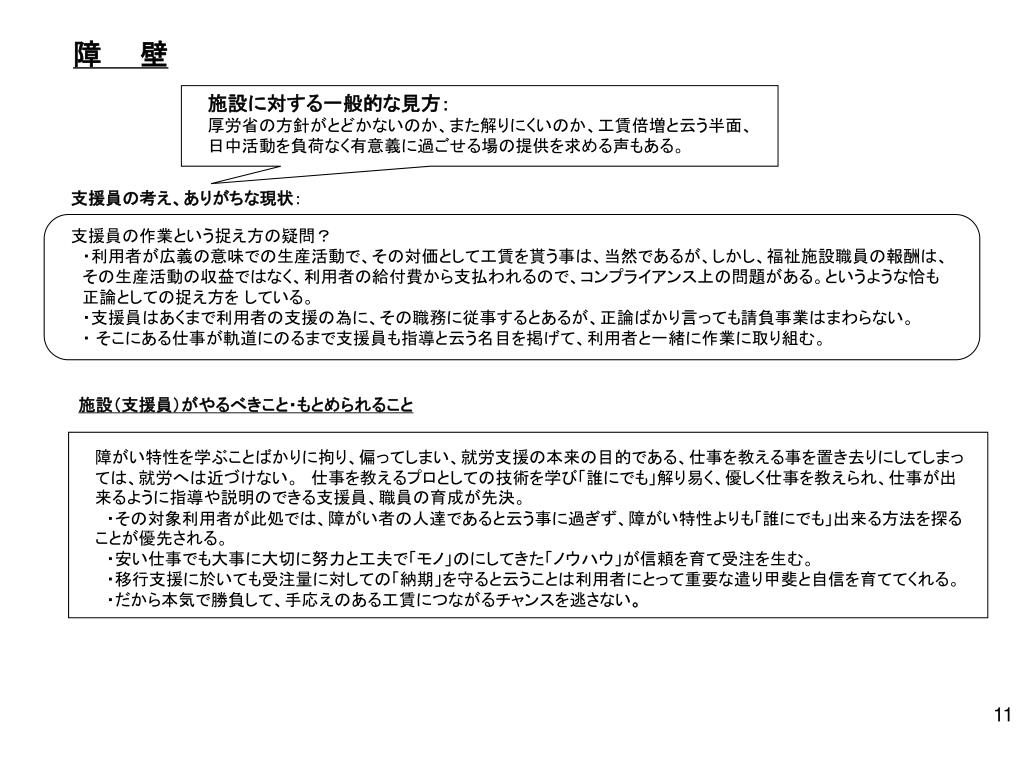 障　壁

施設に対する一般的な見方：
厚労省の方針がとどかないのか、また解りにくいのか、工賃倍増と云う半面、日中活動を負荷なく有意義に過ごせる場の提供を求める声もある。

支援員の考え、ありがちな現状：

支援員の作業という捉え方の疑問？
・利用者が広義の意味での生産活動で、その対価として工賃を貰う事は、当然であるが、しかし、福祉施設職員の報酬は、その生産活動の収益ではなく、利用者の給付費から支払われるので、コンプライアンス上の問題がある。というような恰も正論としての捉え方を している。
・支援員はあくまで利用者の支援の為に、その職務に従事するとあるが、正論ばかり言っても請負事業はまわらない。
・ そこにある仕事が軌道にのるまで支援員も指導と云う名目を掲げて、利用者と一緒に作業に取り組む。

施設（支援員）がやるべきこと・もとめられること

障がい特性を学ぶことばかりに拘り、偏ってしまい、就労支援の本来の目的である、仕事を教える事を置き去りにしてしまっては、就労へは近づけない。 仕事を教えるプロとしての技術を学び「誰にでも」解り易く、優しく仕事を教えられ、仕事が出来るように指導や説明のできる支援員、職員の育成が先決。
・その対象利用者が此処では、障がい者の人達であると云う事に過ぎず、障がい特性よりも「誰にでも」出来る方法を探ることが優先される。
・安い仕事でも大事に大切に努力と工夫で「モノ」のにしてきた「ノウハウ」が信頼を育て受注を生む。
・移行支援に於いても受注量に対しての「納期」を守ると云うことは利用者にとって重要な遣り甲斐と自信を育ててくれる。
・だから本気で勝負して、手応えのある工賃につながるチャンスを逃さない。

11